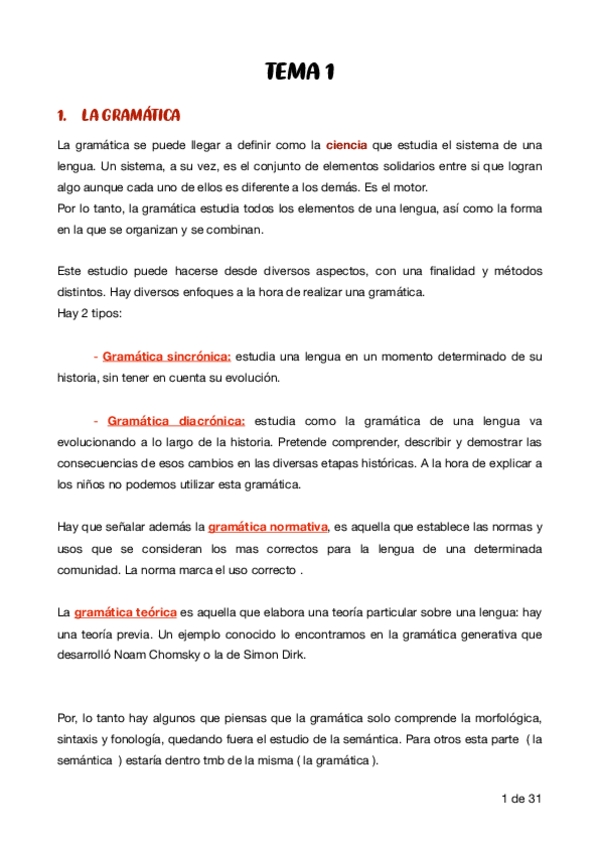 TEMA 1

1. LA GRAMÁTICA

La gramática se puede llegar a definir como la ciencia que estudia el sistema de una lengua. Un sistema, a su vez, es el conjunto de elementos solidarios entre si que logran algo aunque cada uno de ellos es diferente a los demás. Es el motor.
Por lo tanto, la gramática estudia todos los elementos de una lengua, así como la forma en la que se organizan y se combinan.

Este estudio puede hacerse desde diversos aspectos, con una finalidad y métodos distintos. Hay diversos enfoques a la hora de realizar una gramática.
Hay 2 tipos:

- Gramática sincrónica: estudia una lengua en un momento determinado de su historia, sin tener en cuenta su evolución.

- Gramática diacrónica: estudia como la gramática de una lengua va evolucionando a lo largo de la historia. Pretende comprender, describir y demostrar las consecuencias de esos cambios en las diversas etapas históricas. A la hora de explicar a los niños no podemos utilizar esta gramática.

Hay que señalar además la gramática normativa, es aquella que establece las normas y usos que se consideran los mas correctos para la lengua de una determinada comunidad. La norma marca el uso correcto .

La gramática teórica es aquella que elabora una teoría particular sobre una lengua: hay una teoría previa. Un ejemplo conocido lo encontramos en la gramática generativa que desarrolló Noam Chomsky o la de Simon Dirk.

Por, lo tanto hay algunos que piensas que la gramática solo comprende la morfológica, sintaxis y fonología, quedando fuera el estudio de la semántica. Para otros esta parte ( la semántica ) estaría dentro tmb de la misma ( la gramática ).

1 de 31